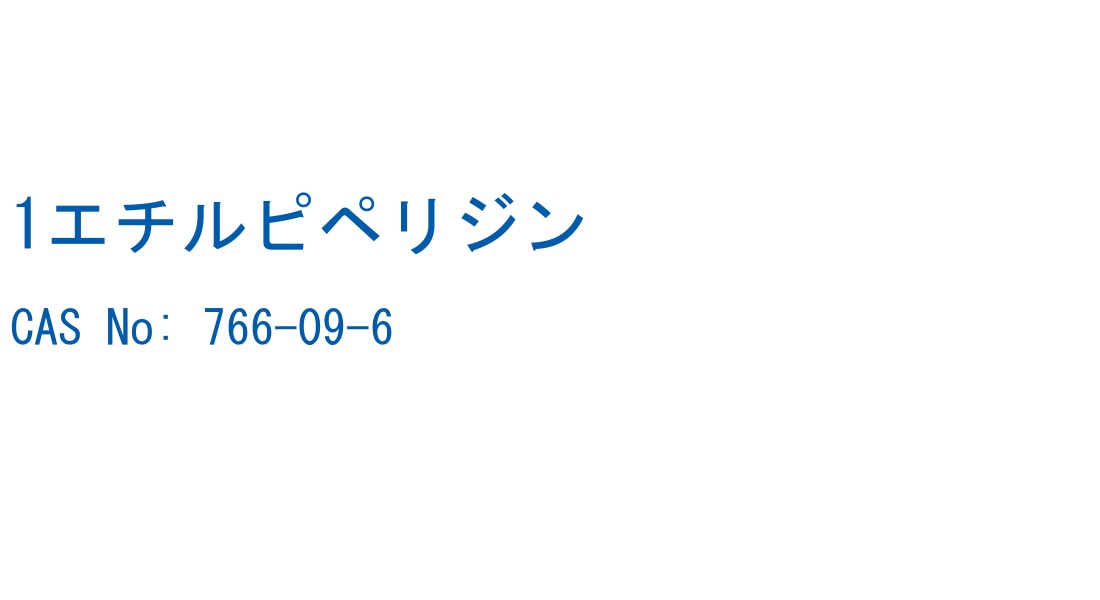 1エチルピペリジン

CAS No: 766-09-6